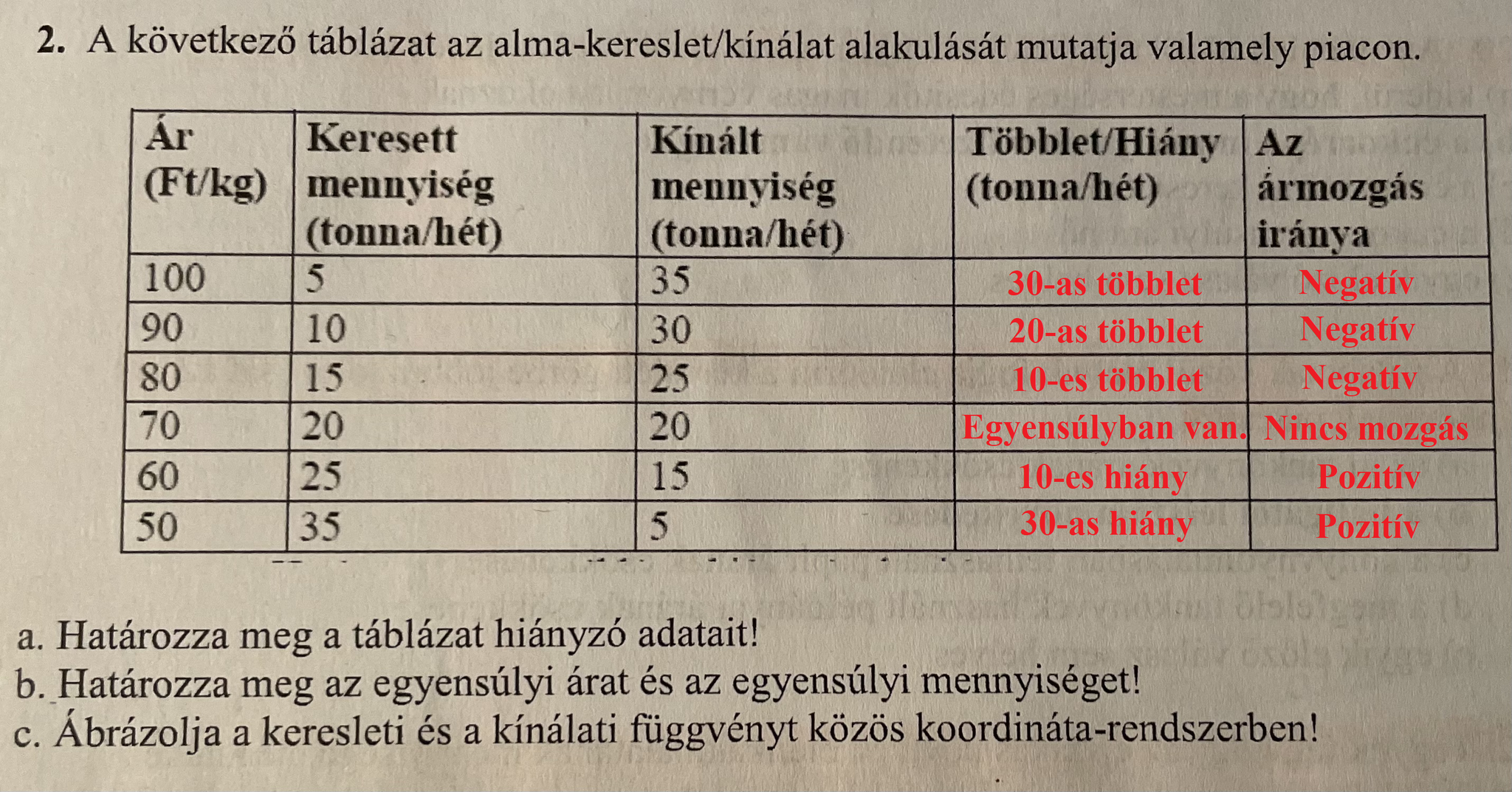 2. A következő táblázat az alma-kereslet/kínálat alakulását mutatja valamely piacon.

| Ár (Ft/kg) | Keresett mennyiség (tonna/hét) | Kínált mennyiség (tonna/hét) | Többlet/Hiány (tonna/hét) | Az ármozgás iránya |
|---|---|---|---|---|
| 100 | 5 | 35 | 30-as többlet | Negatív |
| 90 | 10 | 30 | 20-as többlet | Negatív |
| 80 | 15 | 25 | 10-es többlet | Negatív |
| 70 | 20 | 20 | Egyensúlyban van. | Nincs mozgás |
| 60 | 25 | 15 | 10-es hiány | Pozitív |
| 50 | 35 | 5 | 30-as hiány | Pozitív |

a. Határozza meg a táblázat hiányzó adatait!
b. Határozza meg az egyensúlyi árat és az egyensúlyi mennyiséget!
c. Ábrázolja a keresleti és a kínálati függvényt közös koordináta-rendszerben!